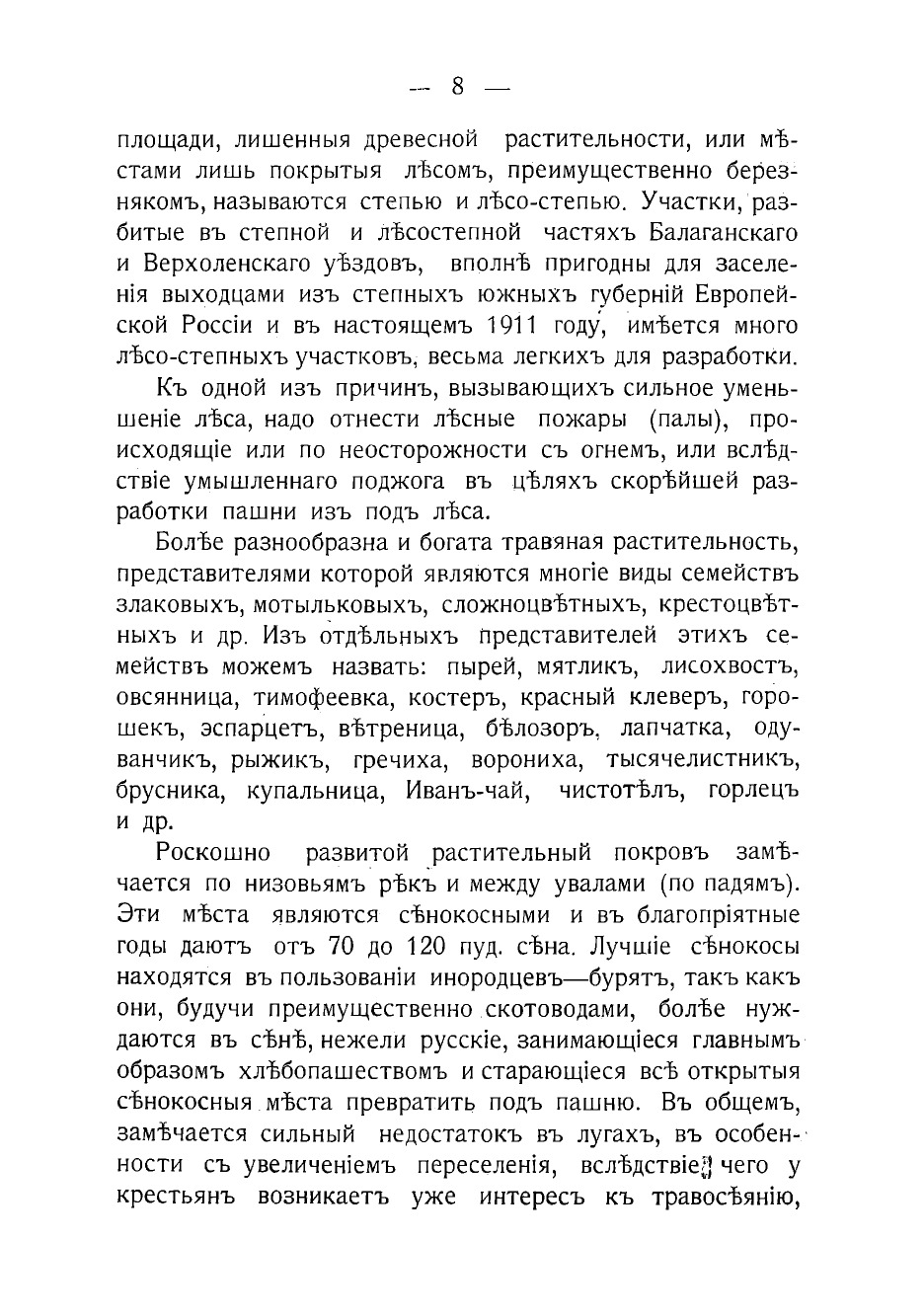 — 8 —

площади, лишенныя древесной растительности, или мѣстами лишь покрытыя лѣсомъ, преимущественно березнякомъ, называются степью и лѣсо-степью. Участки, разбитые въ степной и лѣсостепной частяхъ Балаганскаго и Верхоленскаго уѣздовъ, вполнѣ пригодны для заселенія выходцами изъ степныхъ южныхъ губерній Европейской Россіи и въ настоящемъ 1911 году, имѣется много лѣсо-степныхъ участковъ, весьма легкихъ для разработки.

Къ одной изъ причинъ, вызывающихъ сильное уменьшеніе лѣса, надо отнести лѣсные пожары (палы), происходящіе или по неосторожности съ огнемъ, или вслѣдствіе умышленнаго поджога въ цѣляхъ скорѣйшей разработки пашни изъ подъ лѣса.

Болѣе разнообразна и богата травяная растительность, представителями которой являются многіе виды семействъ злаковыхъ, мотыльковыхъ, сложноцвѣтныхъ, крестоцвѣтныхъ и др. Изъ отдѣльныхъ представителей этихъ семействъ можемъ назвать: пырей, мятликъ, лисохвостъ, овсянница, тимофеевка, костеръ, красный клеверъ, горошекъ, эспарцетъ, вѣтреница, бѣлозоръ, лапчатка, одуванчикъ, рыжикъ, гречиха, ворониха, тысячелистникъ, брусника, купальница, Иванъ-чай, чистотѣлъ, горлецъ и др.

Роскошно развитой растительный покровъ замѣчается по низовьямъ рѣкъ и между увалами (по падямъ). Эти мѣста являются сѣнокосными и въ благопріятные годы даютъ отъ 70 до 120 пуд. сѣна. Лучшіе сѣнокосы находятся въ пользованіи инородцевъ—бурятъ, такъ какъ они, будучи преимущественно скотоводами, болѣе нуждаются въ сѣнѣ, нежели русскіе, занимающіеся главнымъ образомъ хлѣбопашествомъ и старающіеся всѣ открытыя сѣнокосныя мѣста превратить подъ пашню. Въ общемъ, замѣчается сильный недостатокъ въ лугахъ, въ особенности съ увеличеніемъ переселенія, вслѣдствіе чего у крестьянъ возникаетъ уже интересъ къ травосѣянію,